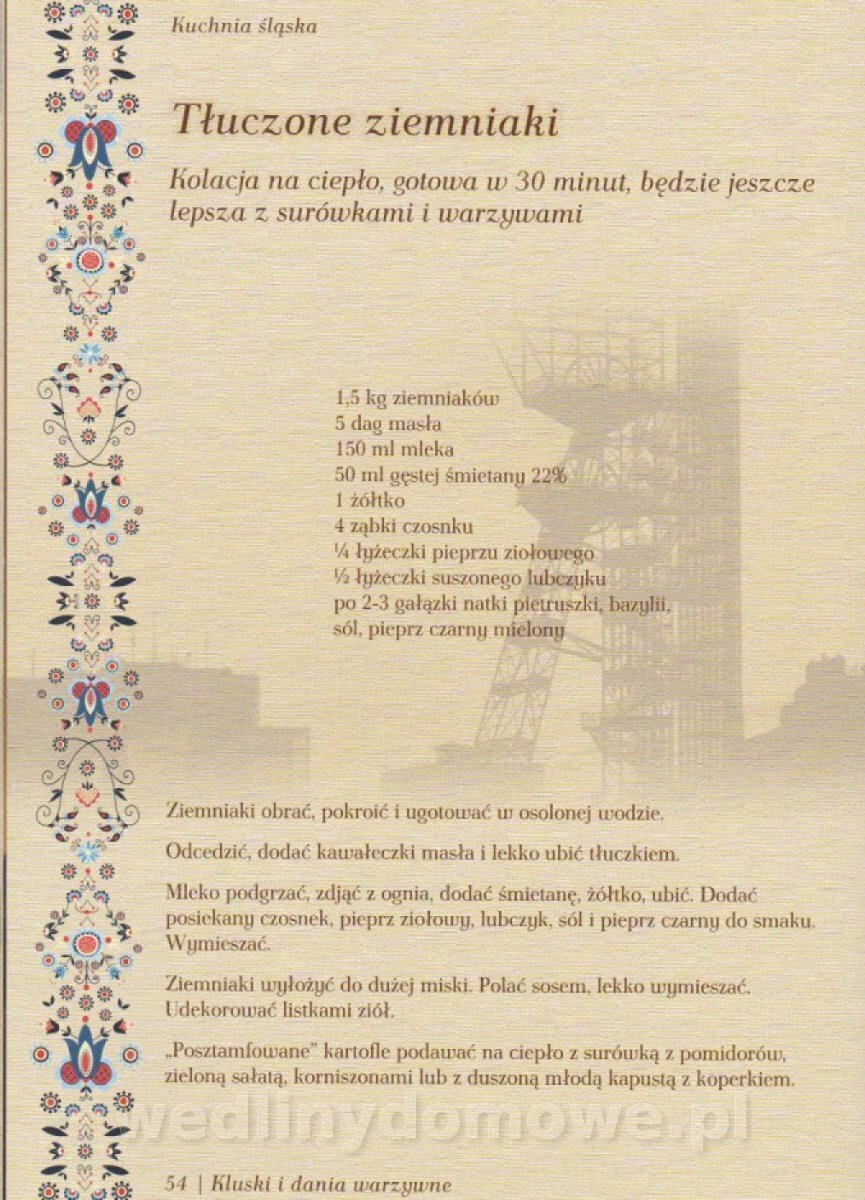 Kuchnia śląska

Tłuczone ziemniaki

Kolacja na ciepło, gotowa w 30 minut, będzie jeszcze lepsza z surówkami i warzywami

1,5 kg ziemniaków
5 dag masła
150 ml mleka
50 ml gęstej śmietany 22%
1 żółtko
4 ząbki czosnku
¼ łyżeczki pieprzu ziołowego
½ łyżeczki suszonego lubczyku
po 2-3 gałązki natki pietruszki, bazylii,
sól, pieprz czarny mielony

Ziemniaki obrać, pokroić i ugotować w osolonej wodzie.

Odcedzić, dodać kawałeczki masła i lekko ubić tłuczkiem.

Mleko podgrzać, zdjąć z ognia, dodać śmietanę, żółtko, ubić. Dodać posiekany czosnek, pieprz ziołowy, lubczyk, sól i pieprz czarny do smaku. Wymieszać.

Ziemniaki wyłożyć do dużej miski. Polać sosem, lekko wymieszać. Udekorować listkami ziół.

„Posztamfowane" kartofle podawać na ciepło z surówką z pomidorów, zieloną sałatą, korniszonami lub z duszoną młodą kapustą z koperkiem.

wedlinydomowe.pl

54 | Kluski i dania warzywne